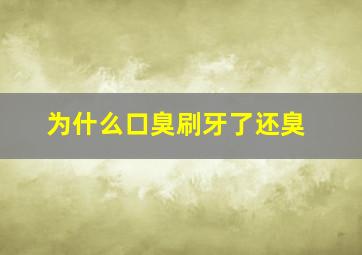 为什么口臭刷牙了还臭